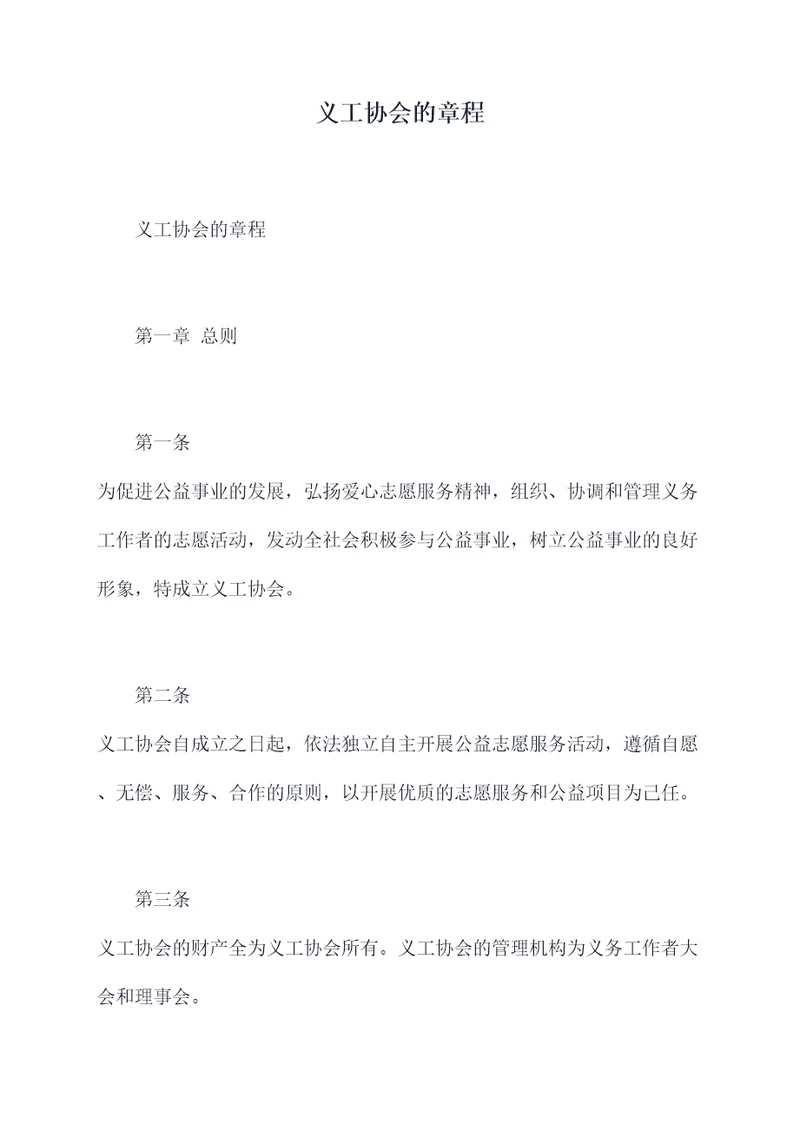 义工协会的章程

义工协会的章程

第一章 总则

第一条

为促进公益事业的发展，弘扬爱心志愿服务精神，组织、协调和管理义务工作者的志愿活动，发动全社会积极参与公益事业，树立公益事业的良好形象，特成立义工协会。

第二条

义工协会自成立之日起，依法独立自主开展公益志愿服务活动，遵循自愿、无偿、服务、合作的原则，以开展优质的志愿服务和公益项目为己任。

第三条

义工协会的财产全为义工协会所有。义工协会的管理机构为义务工作者大会和理事会。